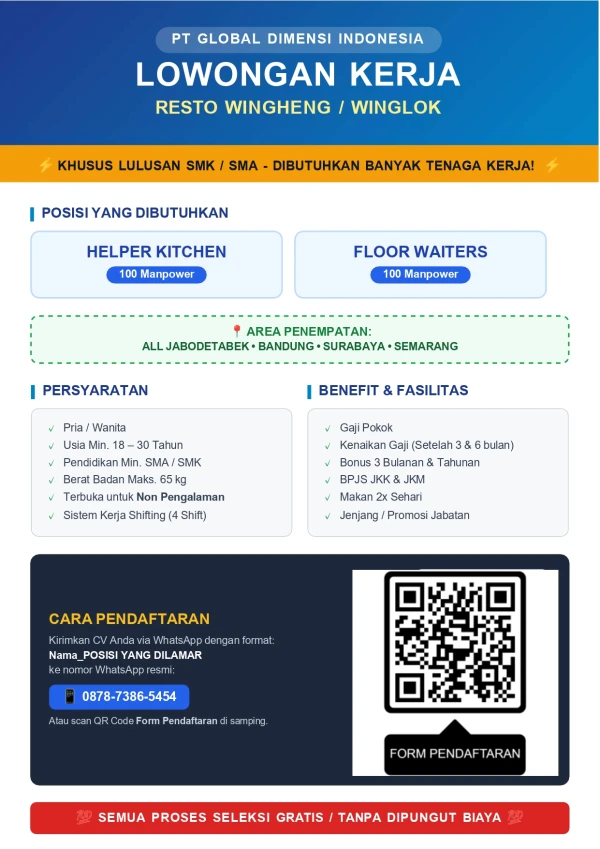 PT GLOBAL DIMENSI INDONESIA

LOWONGAN KERJA

RESTO WINGHENG / WINGLOK

⚡ KHUSUS LULUSAN SMK / SMA - DIBUTUHKAN BANYAK TENAGA KERJA! ⚡

POSISI YANG DIBUTUHKAN

HELPER KITCHEN
100 Manpower

FLOOR WAITERS
100 Manpower

📍 AREA PENEMPATAN:
ALL JABODETABEK • BANDUNG • SURABAYA • SEMARANG

PERSYARATAN

✓ Pria / Wanita
✓ Usia Min. 18 – 30 Tahun
✓ Pendidikan Min. SMA / SMK
✓ Berat Badan Maks. 65 kg
✓ Terbuka untuk Non Pengalaman
✓ Sistem Kerja Shifting (4 Shift)

BENEFIT & FASILITAS

✓ Gaji Pokok
✓ Kenaikan Gaji (Setelah 3 & 6 bulan)
✓ Bonus 3 Bulanan & Tahunan
✓ BPJS JKK & JKM
✓ Makan 2x Sehari
✓ Jenjang / Promosi Jabatan

CARA PENDAFTARAN

Kirimkan CV Anda via WhatsApp dengan format:
Nama_POSISI YANG DILAMAR
ke nomor WhatsApp resmi:

📱 0878-7386-5454

Atau scan QR Code Form Pendaftaran di samping.

FORM PENDAFTARAN

💯 SEMUA PROSES SELEKSI GRATIS / TANPA DIPUNGUT BIAYA 💯